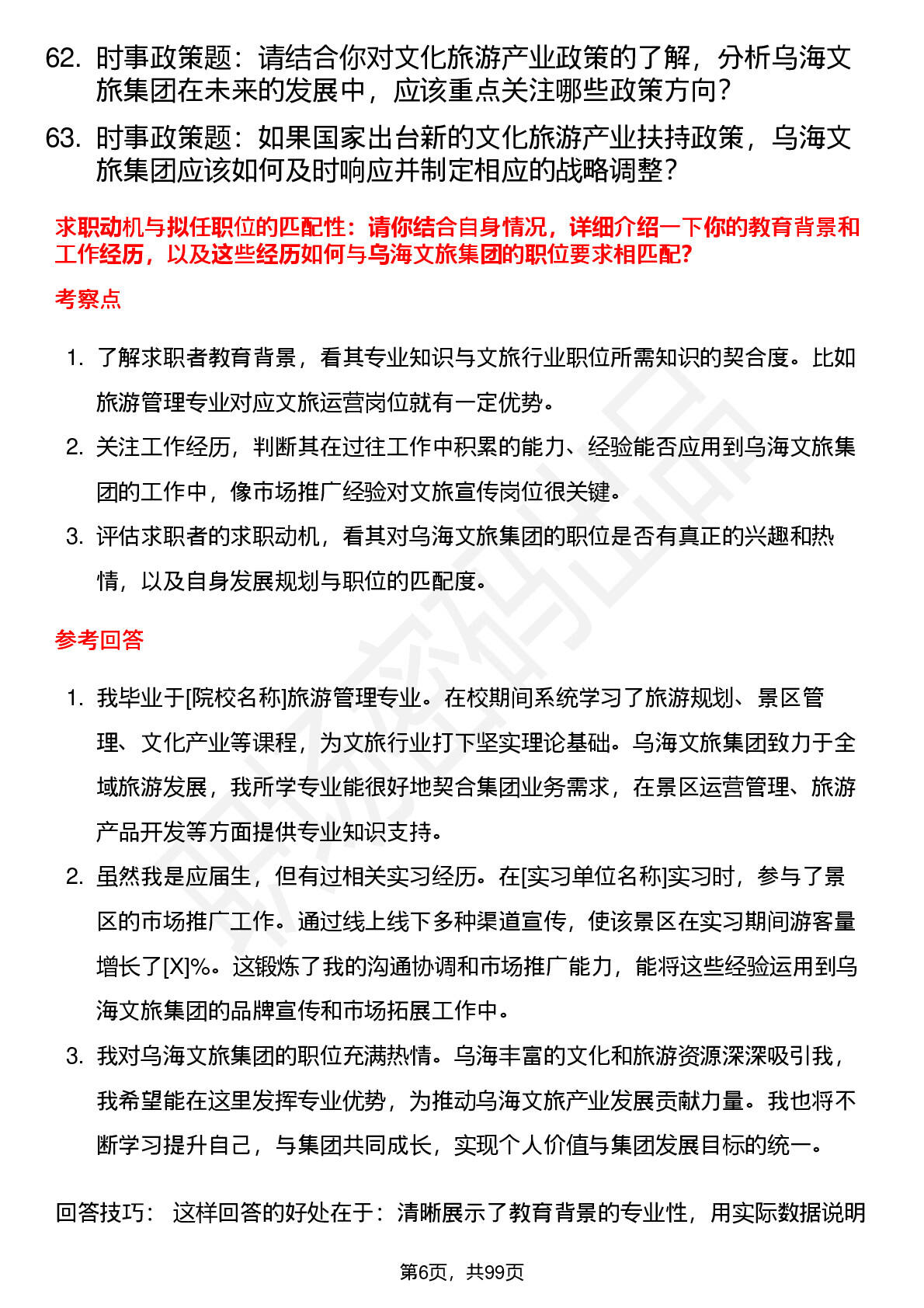 62. 时事政策题：请结合你对文化旅游产业政策的了解，分析乌海文旅集团在未来的发展中，应该重点关注哪些政策方向？

63. 时事政策题：如果国家出台新的文化旅游产业扶持政策，乌海文旅集团应该如何及时响应并制定相应的战略调整？

求职动机与拟任职位的匹配性：请你结合自身情况，详细介绍一下你的教育背景和工作经历，以及这些经历如何与乌海文旅集团的职位要求相匹配？

考察点

1. 了解求职者教育背景，看其专业知识与文旅行业职位所需知识的契合度。比如旅游管理专业对应文旅运营岗位就有一定优势。

2. 关注工作经历，判断其在过往工作中积累的能力、经验能否应用到乌海文旅集团的工作中，像市场推广经验对文旅宣传岗位很关键。

3. 评估求职者的求职动机，看其对乌海文旅集团的职位是否有真正的兴趣和热情，以及自身发展规划与职位的匹配度。

参考回答

1. 我毕业于[院校名称]旅游管理专业。在校期间系统学习了旅游规划、景区管理、文化产业等课程，为文旅行业打下坚实理论基础。乌海文旅集团致力于全域旅游发展，我所学专业能很好地契合集团业务需求，在景区运营管理、旅游产品开发等方面提供专业知识支持。

2. 虽然我是应届生，但有过相关实习经历。在[实习单位名称]实习时，参与了景区的市场推广工作。通过线上线下多种渠道宣传，使该景区在实习期间游客量增长了[X]%。这锻炼了我的沟通协调和市场推广能力，能将这些经验运用到乌海文旅集团的品牌宣传和市场拓展工作中。

3. 我对乌海文旅集团的职位充满热情。乌海丰富的文化和旅游资源深深吸引我，我希望能在这里发挥专业优势，为推动乌海文旅产业发展贡献力量。我也将不断学习提升自己，与集团共同成长，实现个人价值与集团发展目标的统一。

回答技巧： 这样回答的好处在于：清晰展示了教育背景的专业性，用实际数据说明

第6页，共99页